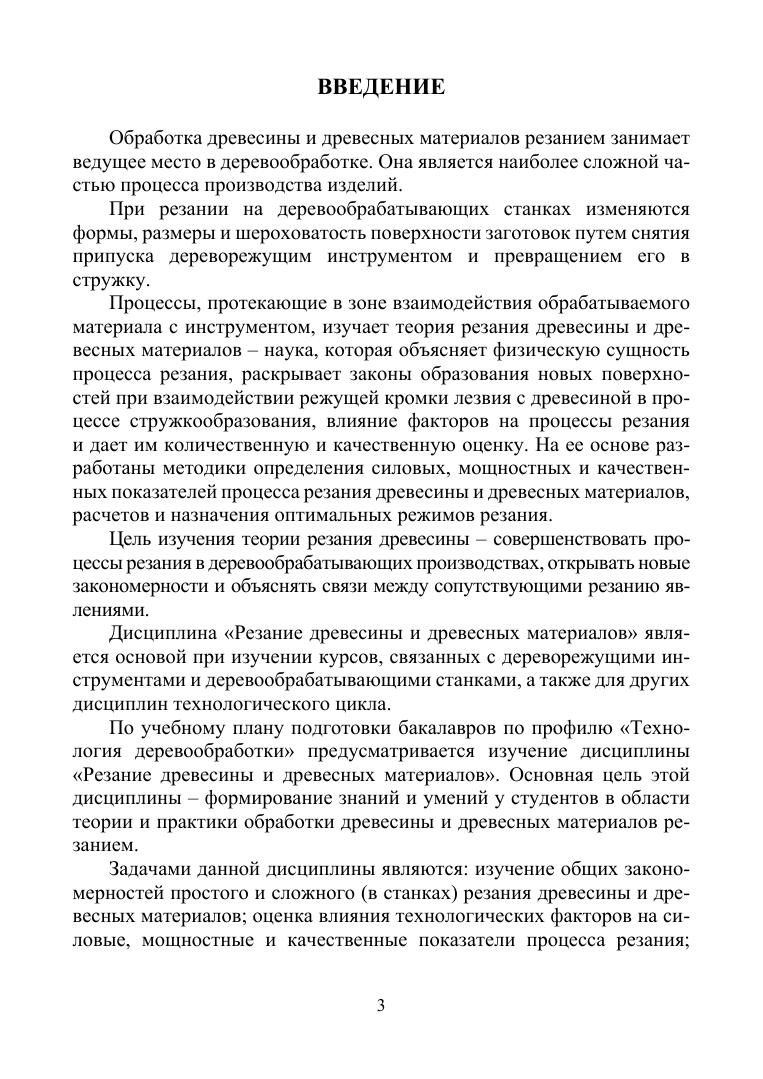 ВВЕДЕНИЕ

Обработка древесины и древесных материалов резанием занимает ведущее место в деревообработке. Она является наиболее сложной частью процесса производства изделий.

При резании на деревообрабатывающих станках изменяются формы, размеры и шероховатость поверхности заготовок путем снятия припуска дереворежущим инструментом и превращением его в стружку.

Процессы, протекающие в зоне взаимодействия обрабатываемого материала с инструментом, изучает теория резания древесины и древесных материалов – наука, которая объясняет физическую сущность процесса резания, раскрывает законы образования новых поверхностей при взаимодействии режущей кромки лезвия с древесиной в процессе стружкообразования, влияние факторов на процессы резания и дает им количественную и качественную оценку. На ее основе разработаны методики определения силовых, мощностных и качественных показателей процесса резания древесины и древесных материалов, расчетов и назначения оптимальных режимов резания.

Цель изучения теории резания древесины – совершенствовать процессы резания в деревообрабатывающих производствах, открывать новые закономерности и объяснять связи между сопутствующими резанию явлениями.

Дисциплина «Резание древесины и древесных материалов» является основой при изучении курсов, связанных с дереворежущими инструментами и деревообрабатывающими станками, а также для других дисциплин технологического цикла.

По учебному плану подготовки бакалавров по профилю «Технология деревообработки» предусматривается изучение дисциплины «Резание древесины и древесных материалов». Основная цель этой дисциплины – формирование знаний и умений у студентов в области теории и практики обработки древесины и древесных материалов резанием.

Задачами данной дисциплины являются: изучение общих закономерностей простого и сложного (в станках) резания древесины и древесных материалов; оценка влияния технологических факторов на силовые, мощностные и качественные показатели процесса резания;

3